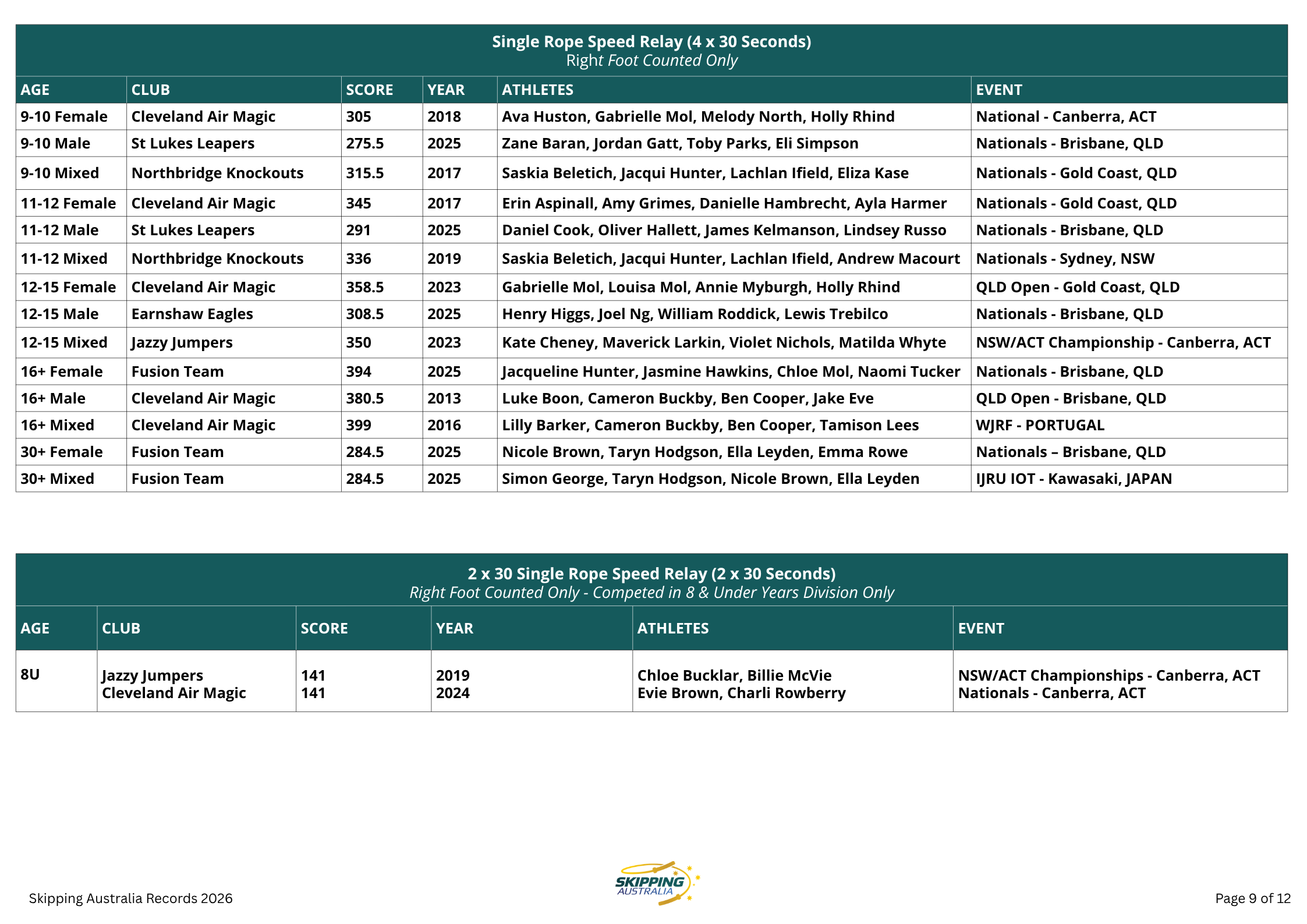 Single Rope Speed Relay (4 x 30 Seconds)
Right Foot Counted Only

| AGE | CLUB | SCORE | YEAR | ATHLETES | EVENT |
|---|---|---|---|---|---|
| 9-10 Female | Cleveland Air Magic | 305 | 2018 | Ava Huston, Gabrielle Mol, Melody North, Holly Rhind | National - Canberra, ACT |
| 9-10 Male | St Lukes Leapers | 275.5 | 2025 | Zane Baran, Jordan Gatt, Toby Parks, Eli Simpson | Nationals - Brisbane, QLD |
| 9-10 Mixed | Northbridge Knockouts | 315.5 | 2017 | Saskia Beletich, Jacqui Hunter, Lachlan Ifield, Eliza Kase | Nationals - Gold Coast, QLD |
| 11-12 Female | Cleveland Air Magic | 345 | 2017 | Erin Aspinall, Amy Grimes, Danielle Hambrecht, Ayla Harmer | Nationals - Gold Coast, QLD |
| 11-12 Male | St Lukes Leapers | 291 | 2025 | Daniel Cook, Oliver Hallett, James Kelmanson, Lindsey Russo | Nationals - Brisbane, QLD |
| 11-12 Mixed | Northbridge Knockouts | 336 | 2019 | Saskia Beletich, Jacqui Hunter, Lachlan Ifield, Andrew Macourt | Nationals - Sydney, NSW |
| 12-15 Female | Cleveland Air Magic | 358.5 | 2023 | Gabrielle Mol, Louisa Mol, Annie Myburgh, Holly Rhind | QLD Open - Gold Coast, QLD |
| 12-15 Male | Earnshaw Eagles | 308.5 | 2025 | Henry Higgs, Joel Ng, William Roddick, Lewis Trebilco | Nationals - Brisbane, QLD |
| 12-15 Mixed | Jazzy Jumpers | 350 | 2023 | Kate Cheney, Maverick Larkin, Violet Nichols, Matilda Whyte | NSW/ACT Championship - Canberra, ACT |
| 16+ Female | Fusion Team | 394 | 2025 | Jacqueline Hunter, Jasmine Hawkins, Chloe Mol, Naomi Tucker | Nationals - Brisbane, QLD |
| 16+ Male | Cleveland Air Magic | 380.5 | 2013 | Luke Boon, Cameron Buckby, Ben Cooper, Jake Eve | QLD Open - Brisbane, QLD |
| 16+ Mixed | Cleveland Air Magic | 399 | 2016 | Lilly Barker, Cameron Buckby, Ben Cooper, Tamison Lees | WJRF - PORTUGAL |
| 30+ Female | Fusion Team | 284.5 | 2025 | Nicole Brown, Taryn Hodgson, Ella Leyden, Emma Rowe | Nationals – Brisbane, QLD |
| 30+ Mixed | Fusion Team | 284.5 | 2025 | Simon George, Taryn Hodgson, Nicole Brown, Ella Leyden | IJRU IOT - Kawasaki, JAPAN |

2 x 30 Single Rope Speed Relay (2 x 30 Seconds)
Right Foot Counted Only - Competed in 8 & Under Years Division Only

| AGE | CLUB | SCORE | YEAR | ATHLETES | EVENT |
|---|---|---|---|---|---|
| 8U | Jazzy Jumpers<br>Cleveland Air Magic | 141<br>141 | 2019<br>2024 | Chloe Bucklar, Billie McVie<br>Evie Brown, Charli Rowberry | NSW/ACT Championships - Canberra, ACT<br>Nationals - Canberra, ACT |

Skipping Australia Records 2026
SKIPPING AUSTRALIA
Page 9 of 12